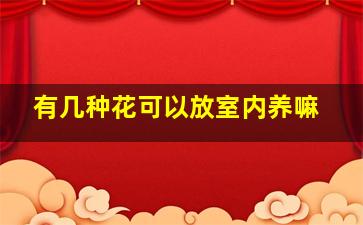 有几种花可以放室内养嘛